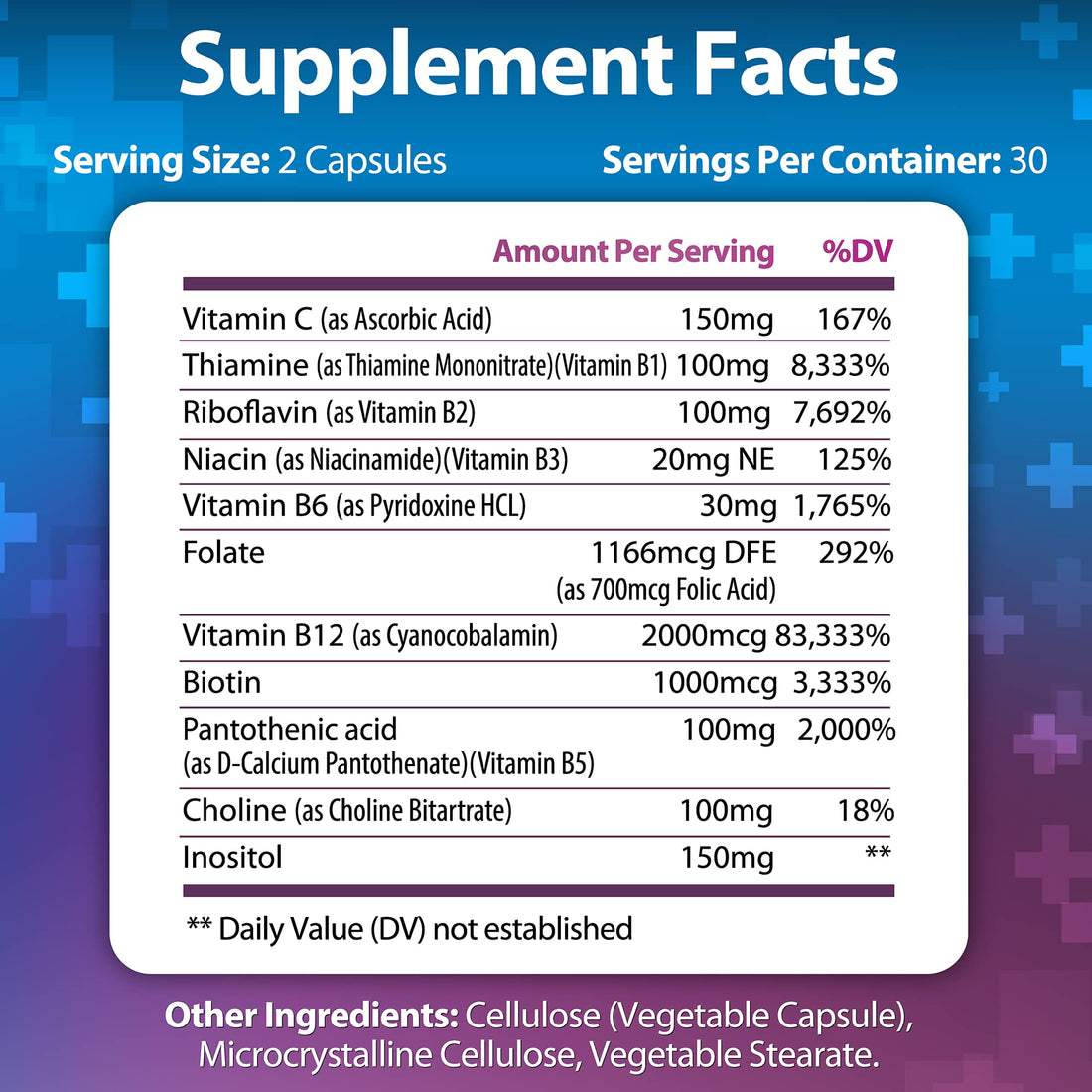 Supplement Facts

Serving Size: 2 Capsules

Servings Per Container: 30

| | Amount Per Serving | %DV |
|---|---|---|
| Vitamin C (as Ascorbic Acid) | 150mg | 167% |
| Thiamine (as Thiamine Mononitrate)(Vitamin B1) | 100mg | 8,333% |
| Riboflavin (as Vitamin B2) | 100mg | 7,692% |
| Niacin (as Niacinamide)(Vitamin B3) | 20mg NE | 125% |
| Vitamin B6 (as Pyridoxine HCL) | 30mg | 1,765% |
| Folate | 1166mcg DFE (as 700mcg Folic Acid) | 292% |
| Vitamin B12 (as Cyanocobalamin) | 2000mcg | 83,333% |
| Biotin | 1000mcg | 3,333% |
| Pantothenic acid (as D-Calcium Pantothenate)(Vitamin B5) | 100mg | 2,000% |
| Choline (as Choline Bitartrate) | 100mg | 18% |
| Inositol | 150mg | ** |

** Daily Value (DV) not established

Other Ingredients: Cellulose (Vegetable Capsule), Microcrystalline Cellulose, Vegetable Stearate.